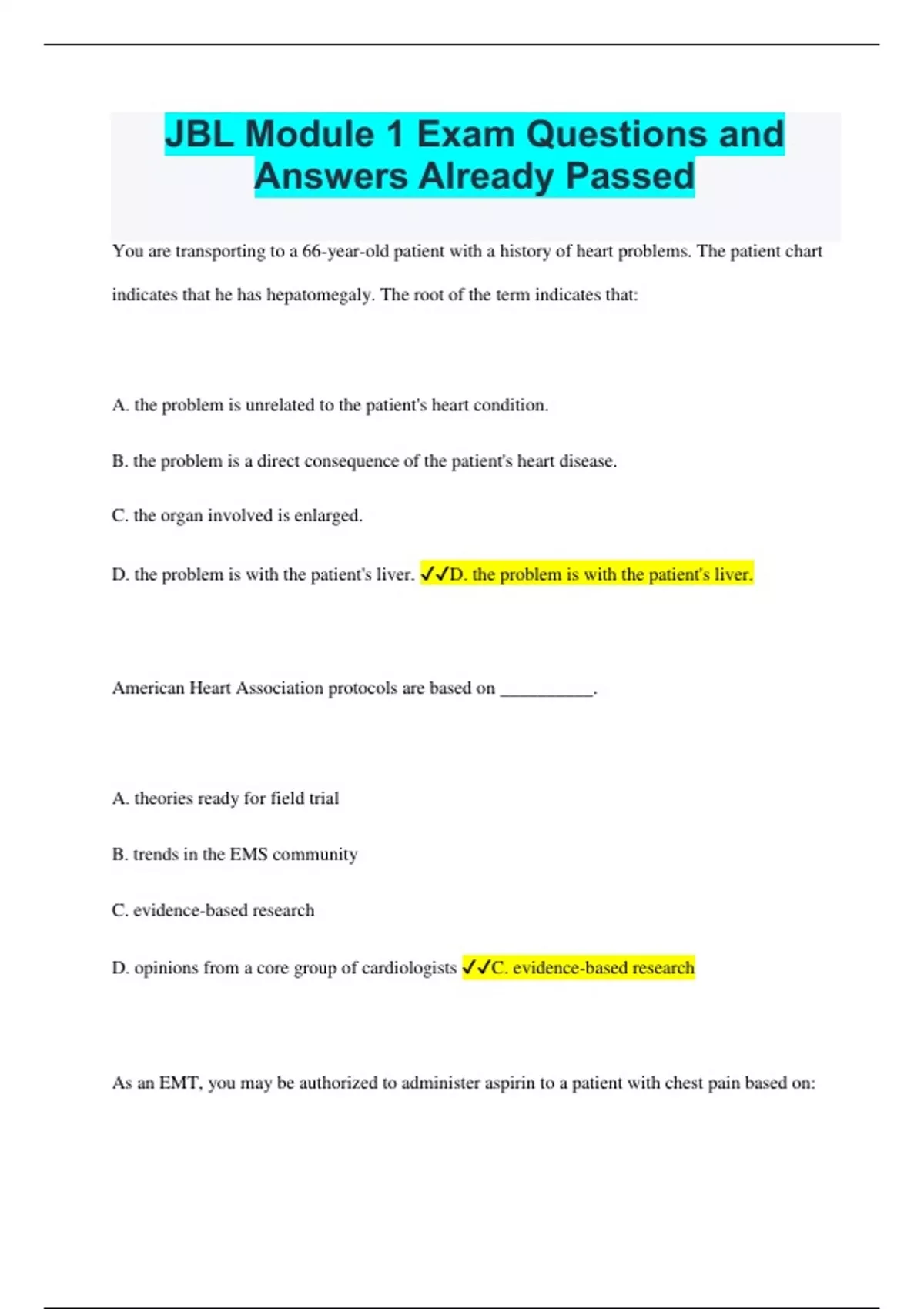 JBL Module 1 Exam Questions and Answers Already Passed

You are transporting to a 66-year-old patient with a history of heart problems. The patient chart indicates that he has hepatomegaly. The root of the term indicates that:

A. the problem is unrelated to the patient's heart condition.

B. the problem is a direct consequence of the patient's heart disease.

C. the organ involved is enlarged.

D. the problem is with the patient's liver. ✓✓D. the problem is with the patient's liver.

American Heart Association protocols are based on __________.

A. theories ready for field trial

B. trends in the EMS community

C. evidence-based research

D. opinions from a core group of cardiologists ✓✓C. evidence-based research

As an EMT, you may be authorized to administer aspirin to a patient with chest pain based on: